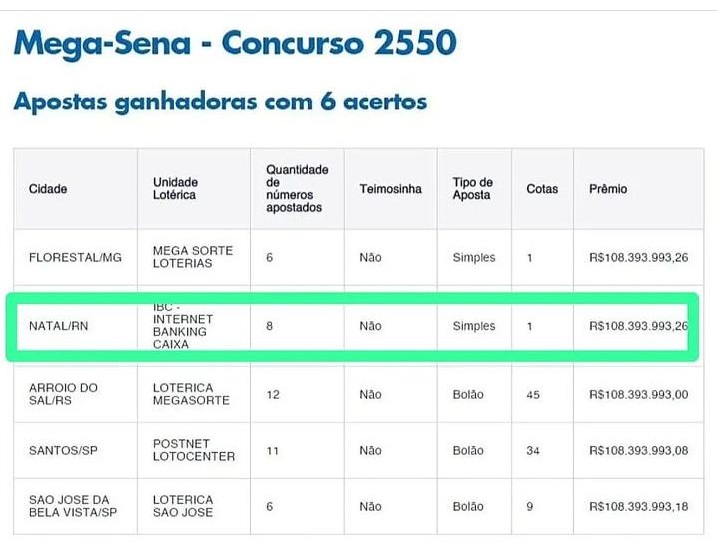 Mega-Sena - Concurso 2550

Apostas ganhadoras com 6 acertos

| Cidade | Unidade Lotérica | Quantidade de números apostados | Teimosinha | Tipo de Aposta | Cotas | Prêmio |
|---|---|---|---|---|---|---|
| FLORESTAL/MG | MEGA SORTE LOTERIAS | 6 | Não | Simples | 1 | R$108.393.993,26 |
| NATAL/RN | IBC - INTERNET BANKING CAIXA | 8 | Não | Simples | 1 | R$108.393.993,26 |
| ARROIO DO SAL/RS | LOTERICA MEGASORTE | 12 | Não | Bolão | 45 | R$108.393.993,00 |
| SANTOS/SP | POSTNET LOTOCENTER | 11 | Não | Bolão | 34 | R$108.393.993,08 |
| SAO JOSE DA BELA VISTA/SP | LOTERICA SAO JOSE | 6 | Não | Bolão | 9 | R$108.393.993,18 |